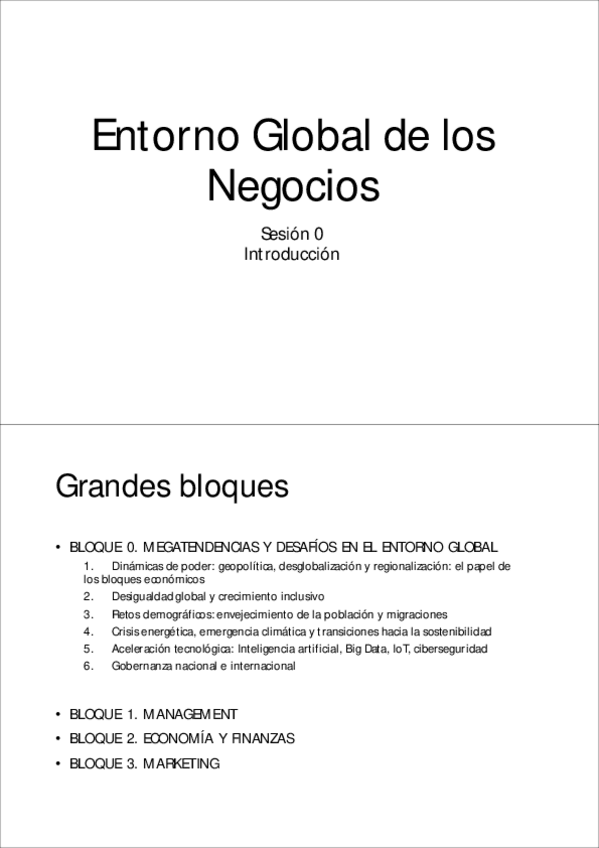 Entorno Global de los Negocios

Sesión 0
Introducción

Grandes bloques

• BLOQUE 0. MEGATENDENCIAS Y DESAFÍOS EN EL ENTORNO GLOBAL
1. Dinámicas de poder: geopolítica, desglobalización y regionalización: el papel de los bloques económicos
2. Desigualdad global y crecimiento inclusivo
3. Retos demográficos: envejecimiento de la población y migraciones
4. Crisis energética, emergencia climática y transiciones hacia la sostenibilidad
5. Aceleración tecnológica: Inteligencia artificial, Big Data, IoT, ciberseguridad
6. Gobernanza nacional e internacional

• BLOQUE 1. MANAGEMENT
• BLOQUE 2. ECONOMÍA Y FINANZAS
• BLOQUE 3. MARKETING